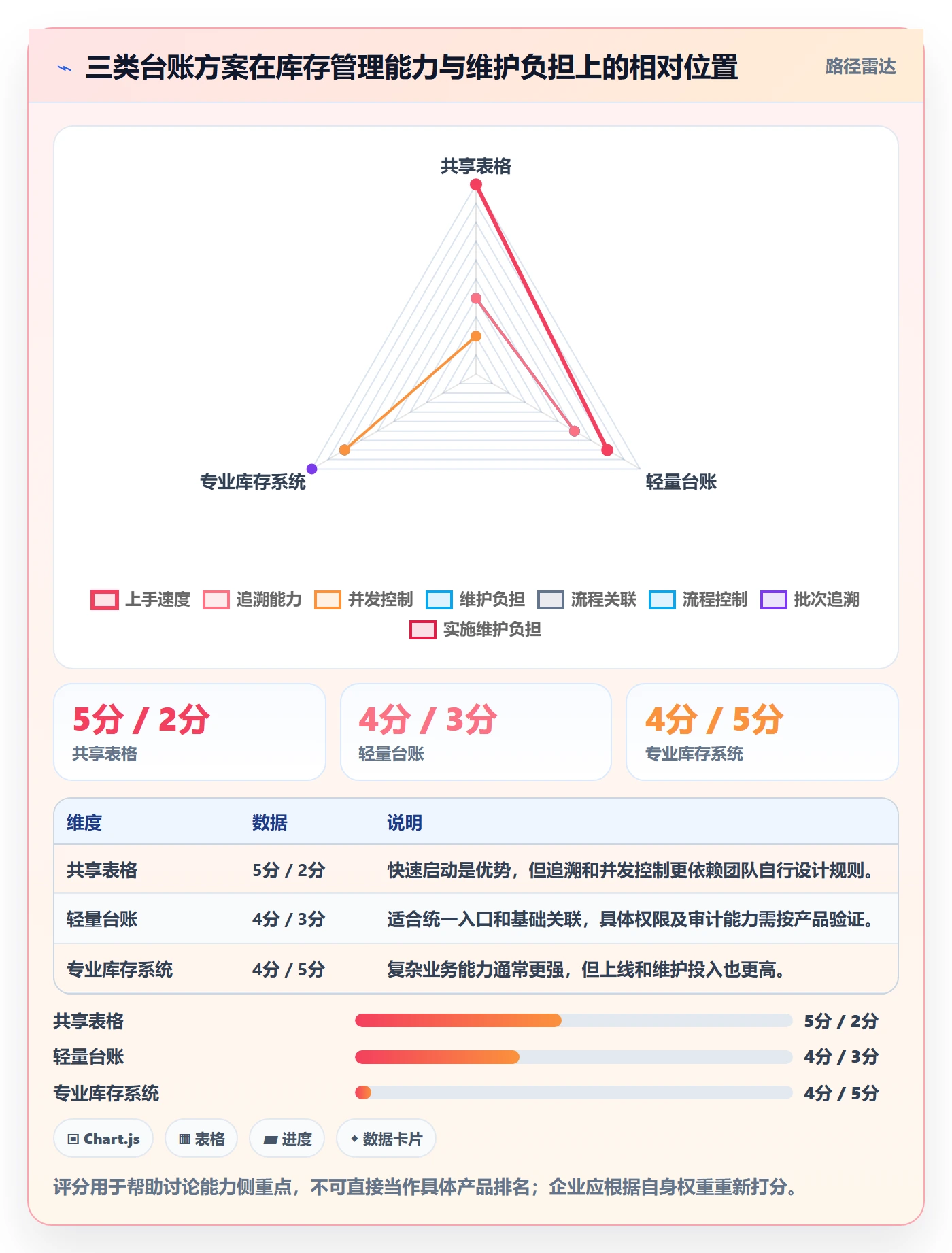 三类台账方案在库存管理能力与维护负担上的相对位置

路径雷达

共享表格

专业库存系统

轻量台账

上手速度 追溯能力 并发控制 维护负担 流程关联 流程控制 批次追溯 实施维护负担

5分 / 2分
共享表格

4分 / 3分
轻量台账

4分 / 5分
专业库存系统

| 维度 | 数据 | 说明 |
|---|---|---|
| 共享表格 | 5分 / 2分 | 快速启动是优势，但追溯和并发控制更依赖团队自行设计规则。 |
| 轻量台账 | 4分 / 3分 | 适合统一入口和基础关联，具体权限及审计能力需按产品验证。 |
| 专业库存系统 | 4分 / 5分 | 复杂业务能力通常更强，但上线和维护投入也更高。 |

共享表格 5分 / 2分
轻量台账 4分 / 3分
专业库存系统 4分 / 5分

Chart.js 表格 进度 数据卡片

评分用于帮助讨论能力侧重点，不可直接当作具体产品排名；企业应根据自身权重重新打分。